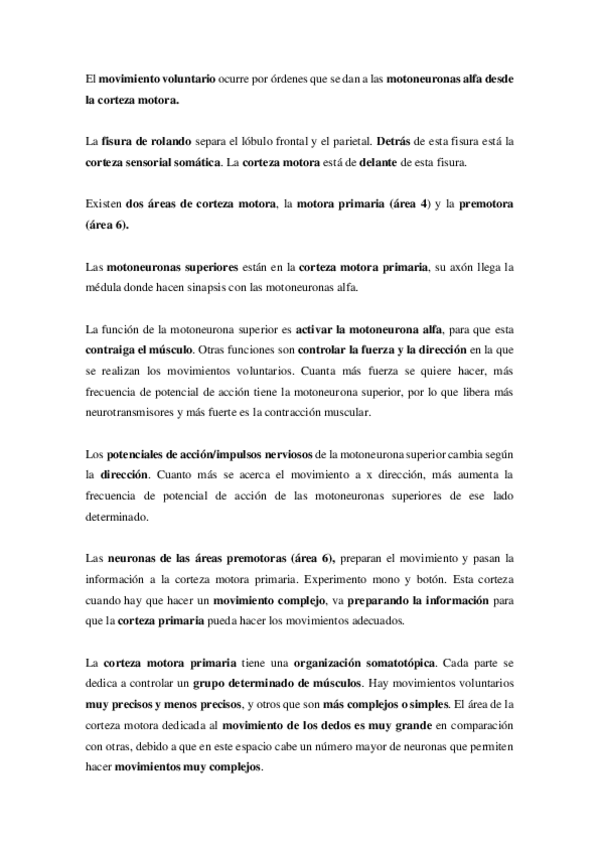 El movimiento voluntario ocurre por órdenes que se dan a las motoneuronas alfa desde la corteza motora.

La fisura de rolando separa el lóbulo frontal y el parietal. Detrás de esta fisura está la corteza sensorial somática. La corteza motora está de delante de esta fisura.

Existen dos áreas de corteza motora, la motora primaria (área 4) y la premotora (área 6).

Las motoneuronas superiores están en la corteza motora primaria, su axón llega la médula donde hacen sinapsis con las motoneuronas alfa.

La función de la motoneurona superior es activar la motoneurona alfa, para que esta contraiga el músculo. Otras funciones son controlar la fuerza y la dirección en la que se realizan los movimientos voluntarios. Cuanta más fuerza se quiere hacer, más frecuencia de potencial de acción tiene la motoneurona superior, por lo que libera más neurotransmisores y más fuerte es la contracción muscular.

Los potenciales de acción/impulsos nerviosos de la motoneurona superior cambia según la dirección. Cuanto más se acerca el movimiento a x dirección, más aumenta la frecuencia de potencial de acción de las motoneuronas superiores de ese lado determinado.

Las neuronas de las áreas premotoras (área 6), preparan el movimiento y pasan la información a la corteza motora primaria. Experimento mono y botón. Esta corteza cuando hay que hacer un movimiento complejo, va preparando la información para que la corteza primaria pueda hacer los movimientos adecuados.

La corteza motora primaria tiene una organización somatotópica. Cada parte se dedica a controlar un grupo determinado de músculos. Hay movimientos voluntarios muy precisos y menos precisos, y otros que son más complejos o simples. El área de la corteza motora dedicada al movimiento de los dedos es muy grande en comparación con otras, debido a que en este espacio cabe un número mayor de neuronas que permiten hacer movimientos muy complejos.